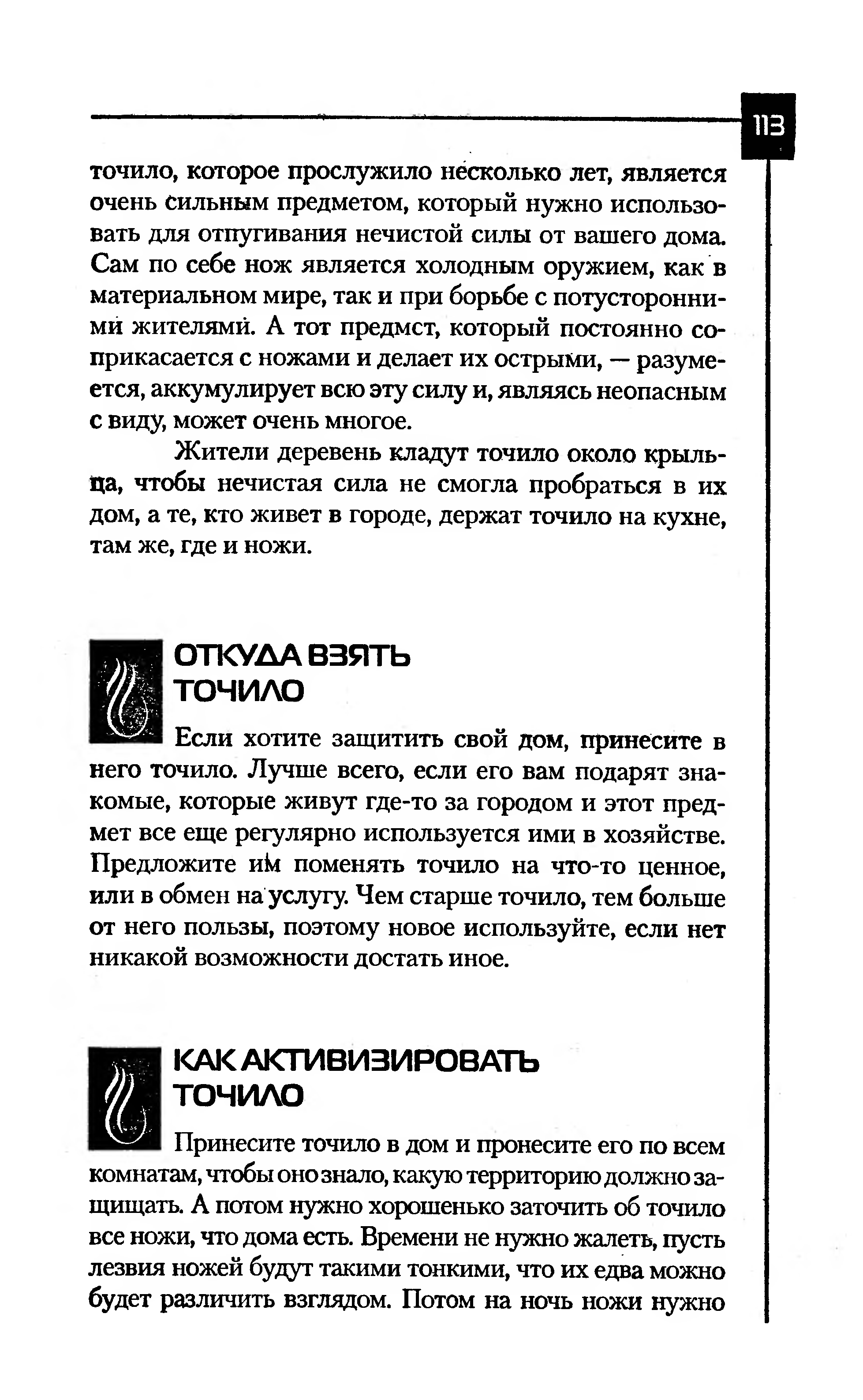 113

точило, которое прослужило несколько лет, является очень сильным предметом, который нужно использовать для отпугивания нечистой силы от вашего дома. Сам по себе нож является холодным оружием, как в материальном мире, так и при борьбе с потусторонними жителями. А тот предмст, который постоянно соприкасается с ножами и делает их острыми, — разумеется, аккумулирует всю эту силу и, являясь неопасным с виду, может очень многое.

Жители деревень кладут точило около крыльца, чтобы нечистая сила не смогла пробраться в их дом, а те, кто живет в городе, держат точило на кухне, там же, где и ножи.

ОТКУДА ВЗЯТЬ ТОЧИЛО

Если хотите защитить свой дом, принесите в него точило. Лучше всего, если его вам подарят знакомые, которые живут где-то за городом и этот предмет все еще регулярно используется ими в хозяйстве. Предложите им поменять точило на что-то ценное, или в обмен на услугу. Чем старше точило, тем больше от него пользы, поэтому новое используйте, если нет никакой возможности достать иное.

КАК АКТИВИЗИРОВАТЬ ТОЧИЛО

Принесите точило в дом и пронесите его по всем комнатам, чтобы оно знало, какую территорию должно защищать. А потом нужно хорошенько заточить об точило все ножи, что дома есть. Времени не нужно жалеть, пусть лезвия ножей будут такими тонкими, что их едва можно будет различить взглядом. Потом на ночь ножи нужно